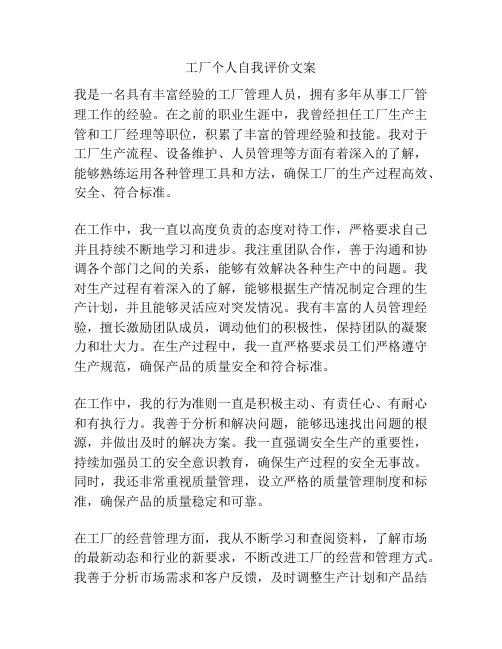 工厂个人自我评价文案

我是一名具有丰富经验的工厂管理人员，拥有多年从事工厂管理工作的经验。在之前的职业生涯中，我曾经担任工厂生产主管和工厂经理等职位，积累了丰富的管理经验和技能。我对于工厂生产流程、设备维护、人员管理等方面有着深入的了解，能够熟练运用各种管理工具和方法，确保工厂的生产过程高效、安全、符合标准。

在工作中，我一直以高度负责的态度对待工作，严格要求自己并且持续不断地学习和进步。我注重团队合作，善于沟通和协调各个部门之间的关系，能够有效解决各种生产中的问题。我对生产过程有着深入的了解，能够根据生产情况制定合理的生产计划，并且能够灵活应对突发情况。我有丰富的人员管理经验，擅长激励团队成员，调动他们的积极性，保持团队的凝聚力和壮大力。在生产过程中，我一直严格要求员工们严格遵守生产规范，确保产品的质量安全和符合标准。

在工作中，我的行为准则一直是积极主动、有责任心、有耐心和有执行力。我善于分析和解决问题，能够迅速找出问题的根源，并做出及时的解决方案。我一直强调安全生产的重要性，持续加强员工的安全意识教育，确保生产过程的安全无事故。同时，我还非常重视质量管理，设立严格的质量管理制度和标准，确保产品的质量稳定和可靠。

在工厂的经营管理方面，我从不断学习和查阅资料，了解市场的最新动态和行业的新要求，不断改进工厂的经营和管理方式。我善于分析市场需求和客户反馈，及时调整生产计划和产品结